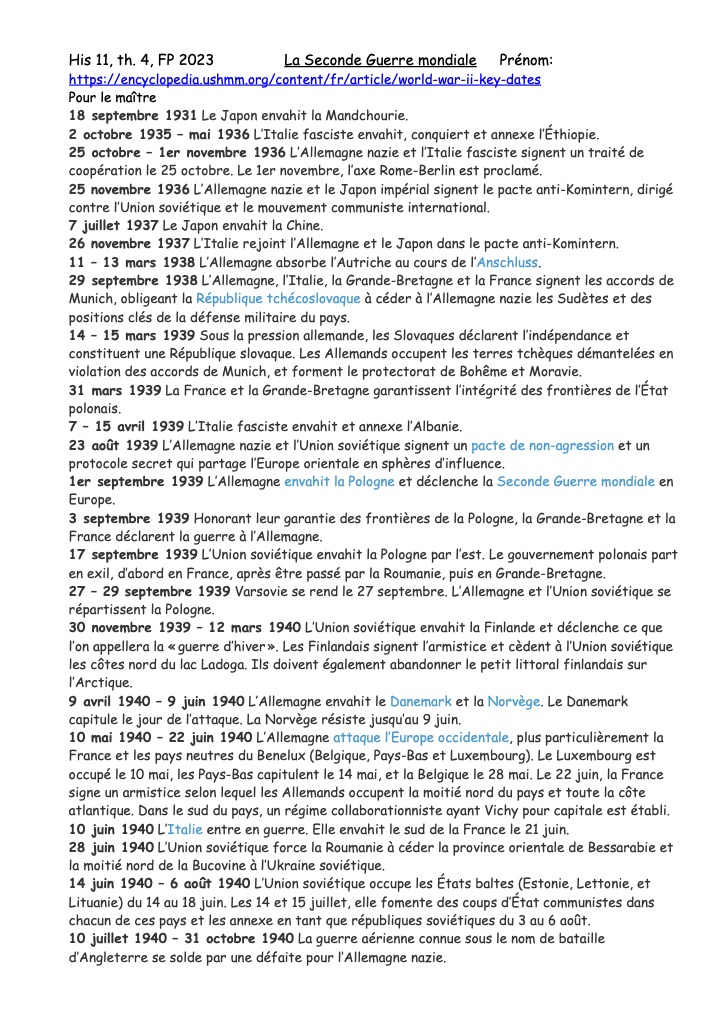 His 11, th. 4, FP 2023 La Seconde Guerre mondiale Prénom:
https://encyclopedia.ushmm.org/content/fr/article/world-war-ii-key-dates
Pour le maître
18 septembre 1931 Le Japon envahit la Mandchourie.
2 octobre 1935 – mai 1936 L'Italie fasciste envahit, conquiert et annexe l'Éthiopie.
25 octobre – 1er novembre 1936 L'Allemagne nazie et l'Italie fasciste signent un traité de coopération le 25 octobre. Le 1er novembre, l'axe Rome-Berlin est proclamé.
25 novembre 1936 L'Allemagne nazie et le Japon impérial signent le pacte anti-Komintern, dirigé contre l'Union soviétique et le mouvement communiste international.
7 juillet 1937 Le Japon envahit la Chine.
26 novembre 1937 L'Italie rejoint l'Allemagne et le Japon dans le pacte anti-Komintern.
11 – 13 mars 1938 L'Allemagne absorbe l'Autriche au cours de l'Anschluss.
29 septembre 1938 L'Allemagne, l'Italie, la Grande-Bretagne et la France signent les accords de Munich, obligeant la République tchécoslovaque à céder à l'Allemagne nazie les Sudètes et des positions clés de la défense militaire du pays.
14 – 15 mars 1939 Sous la pression allemande, les Slovaques déclarent l'indépendance et constituent une République slovaque. Les Allemands occupent les terres tchèques démantelées en violation des accords de Munich, et forment le protectorat de Bohême et Moravie.
31 mars 1939 La France et la Grande-Bretagne garantissent l'intégrité des frontières de l'État polonais.
7 – 15 avril 1939 L'Italie fasciste envahit et annexe l'Albanie.
23 août 1939 L'Allemagne nazie et l'Union soviétique signent un pacte de non-agression et un protocole secret qui partage l'Europe orientale en sphères d'influence.
1er septembre 1939 L'Allemagne envahit la Pologne et déclenche la Seconde Guerre mondiale en Europe.
3 septembre 1939 Honorant leur garantie des frontières de la Pologne, la Grande-Bretagne et la France déclarent la guerre à l'Allemagne.
17 septembre 1939 L'Union soviétique envahit la Pologne par l'est. Le gouvernement polonais part en exil, d'abord en France, après être passé par la Roumanie, puis en Grande-Bretagne.
27 – 29 septembre 1939 Varsovie se rend le 27 septembre. L'Allemagne et l'Union soviétique se répartissent la Pologne.
30 novembre 1939 – 12 mars 1940 L'Union soviétique envahit la Finlande et déclenche ce que l'on appellera la « guerre d'hiver ». Les Finlandais signent l'armistice et cèdent à l'Union soviétique les côtes nord du lac Ladoga. Ils doivent également abandonner le petit littoral finlandais sur l'Arctique.
9 avril 1940 – 9 juin 1940 L'Allemagne envahit le Danemark et la Norvège. Le Danemark capitule le jour de l'attaque. La Norvège résiste jusqu'au 9 juin.
10 mai 1940 – 22 juin 1940 L'Allemagne attaque l'Europe occidentale, plus particulièrement la France et les pays neutres du Benelux (Belgique, Pays-Bas et Luxembourg). Le Luxembourg est occupé le 10 mai, les Pays-Bas capitulent le 14 mai, et la Belgique le 28 mai. Le 22 juin, la France signe un armistice selon lequel les Allemands occupent la moitié nord du pays et toute la côte atlantique. Dans le sud du pays, un régime collaborationniste ayant Vichy pour capitale est établi.
10 juin 1940 L'Italie entre en guerre. Elle envahit le sud de la France le 21 juin.
28 juin 1940 L'Union soviétique force la Roumanie à céder la province orientale de Bessarabie et la moitié nord de la Bucovine à l'Ukraine soviétique.
14 juin 1940 – 6 août 1940 L'Union soviétique occupe les États baltes (Estonie, Lettonie, et Lituanie) du 14 au 18 juin. Les 14 et 15 juillet, elle fomente des coups d'État communistes dans chacun de ces pays et les annexe en tant que républiques soviétiques du 3 au 6 août.
10 juillet 1940 – 31 octobre 1940 La guerre aérienne connue sous le nom de bataille d'Angleterre se solde par une défaite pour l'Allemagne nazie.